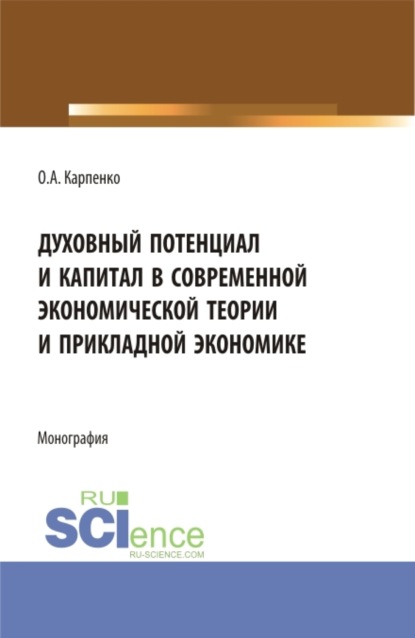 О.А. Карпенко

ДУХОВНЫЙ ПОТЕНЦИАЛ И КАПИТАЛ В СОВРЕМЕННОЙ ЭКОНОМИЧЕСКОЙ ТЕОРИИ И ПРИКЛАДНОЙ ЭКОНОМИКЕ

Монография

RU SCIence
RU-SCIENCE.COM